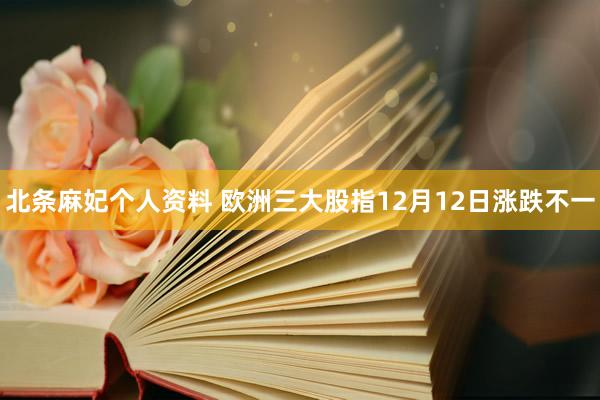 北条麻妃个人资料 欧洲三大股指12月12日涨跌不一